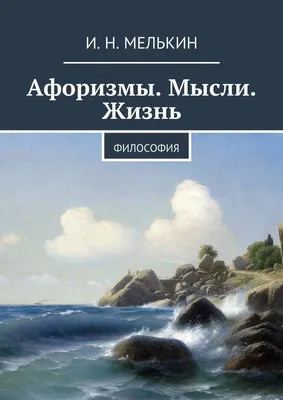 И. Н. МЕЛЬКИН

Афоризмы. Мысли. Жизнь

ФИЛОСОФИЯ